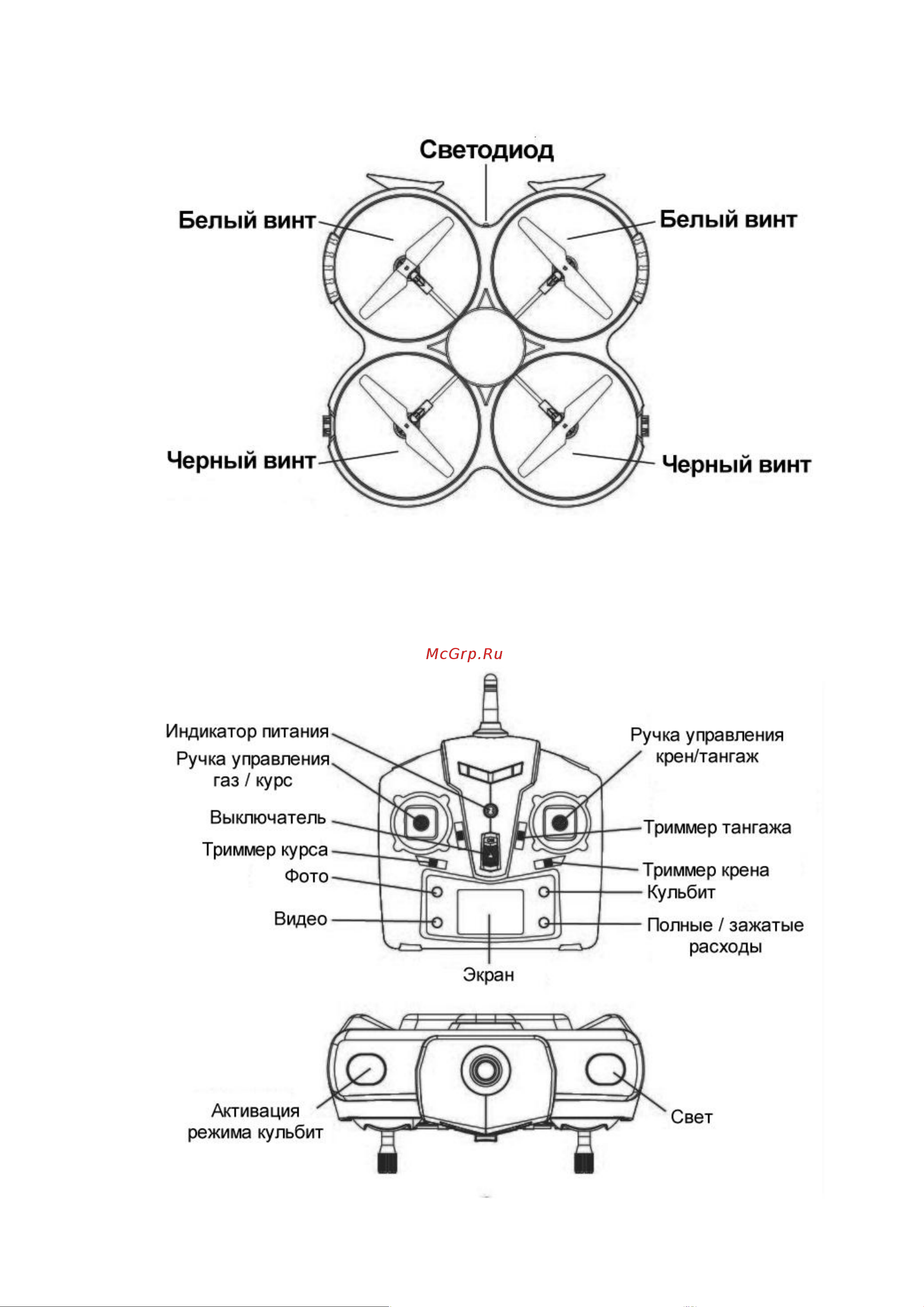 Светодиод

Белый винт

Белый винт

Черный винт

Черный винт

McGrp.Ru

Индикатор питания

Ручка управления газ / курс

Выключатель

Триммер курса

Фото

Видео

Ручка управления крен/тангаж

Триммер тангажа

Триммер крена

Кульбит

Полные / зажатые расходы

Экран

Активация режима кульбит

Свет